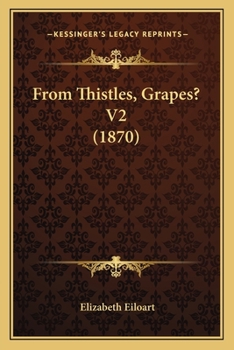 —KESSINGER'S LEGACY REPRINTS—

From Thistles, Grapes?
V2
(1870)

Elizabeth Eiloart